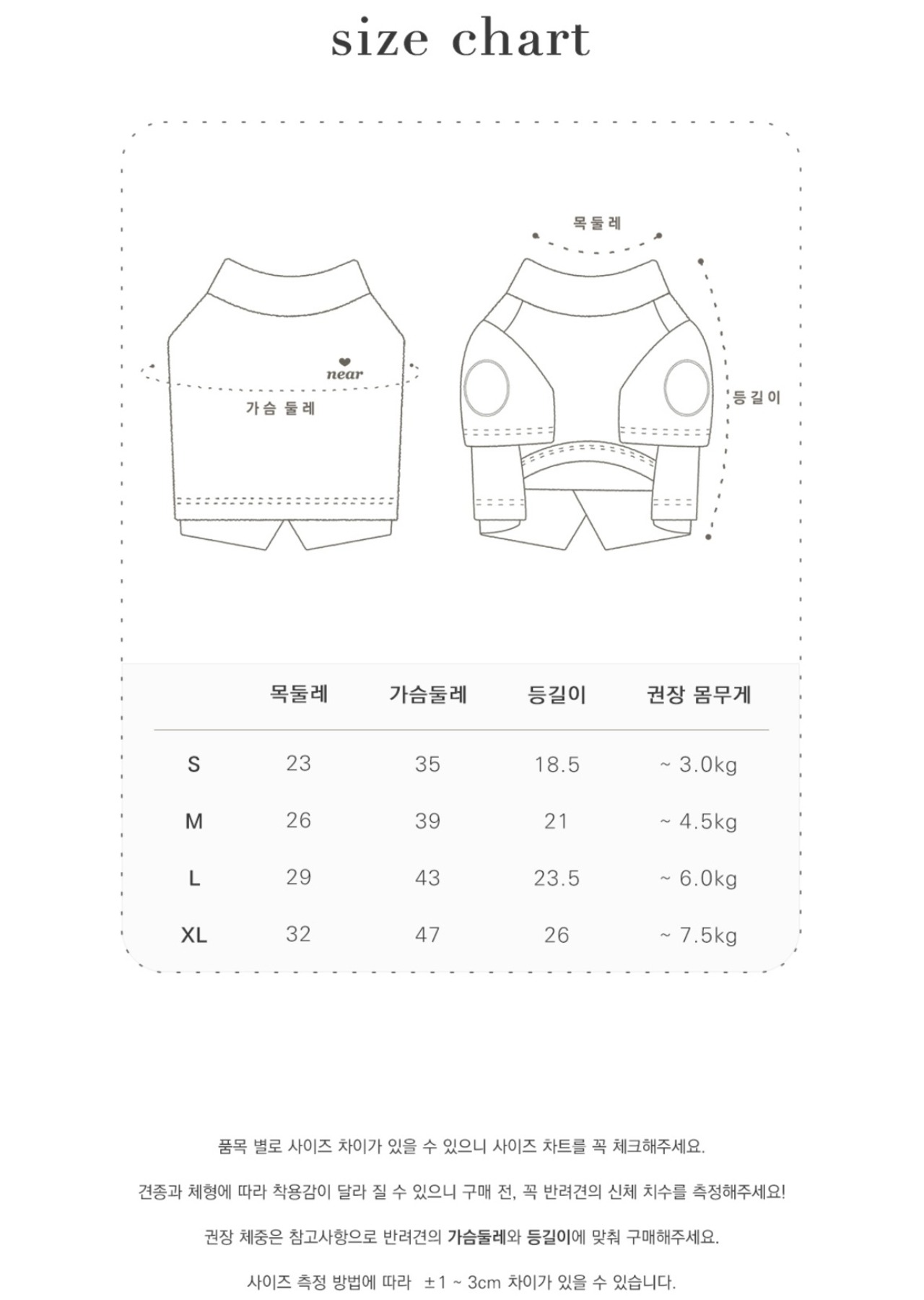 size chart

near

가슴 둘레

목둘레

등길이

| | 목둘레 | 가슴둘레 | 등길이 | 권장 몸무게 |
|---|---|---|---|---|
| S | 23 | 35 | 18.5 | ~ 3.0kg |
| M | 26 | 39 | 21 | ~ 4.5kg |
| L | 29 | 43 | 23.5 | ~ 6.0kg |
| XL | 32 | 47 | 26 | ~ 7.5kg |

품목 별로 사이즈 차이가 있을 수 있으니 사이즈 차트를 꼭 체크해주세요.

견종과 체형에 따라 착용감이 달라 질 수 있으니 구매 전, 꼭 반려견의 신체 치수를 측정해주세요!

권장 체중은 참고사항으로 반려견의 가슴둘레와 등길이에 맞춰 구매해주세요.

사이즈 측정 방법에 따라 ±1 ~ 3cm 차이가 있을 수 있습니다.